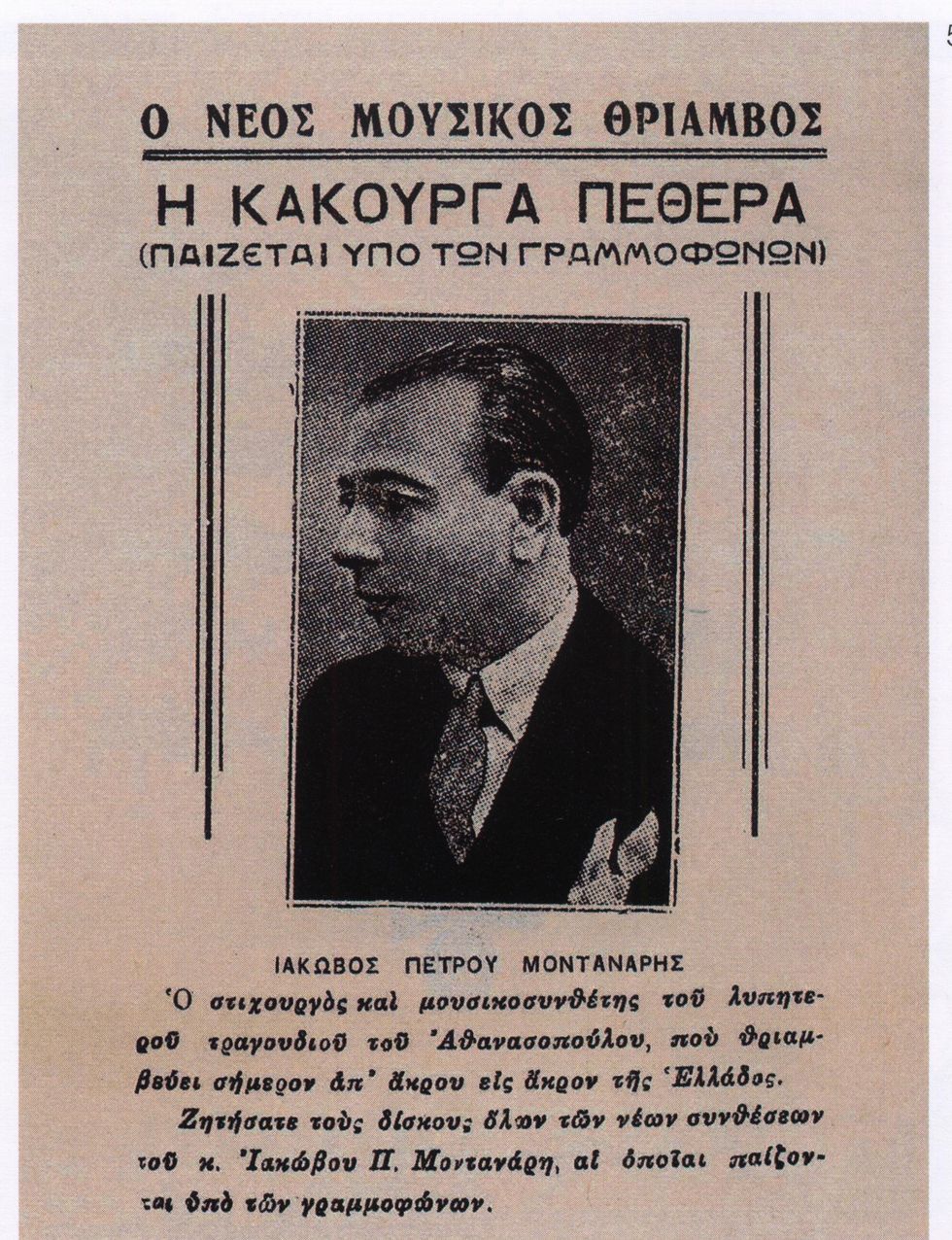 Ο ΝΕΟΣ ΜΟΥΣΙΚΟΣ ΘΡΙΑΜΒΟΣ

Η ΚΑΚΟΥΡΓΑ ΠΕΘΕΡΑ

(ΠΑΙΖΕΤΑΙ ΥΠΟ ΤΩΝ ΓΡΑΜΜΟΦΩΝΩΝ)

ΙΑΚΩΒΟΣ ΠΕΤΡΟΥ ΜΟΝΤΑΝΑΡΗΣ

Ὁ στιχουργὸς καὶ μουσικοσυνθέτης τοῦ λυπητεροῦ τραγουδιοῦ τοῦ Ἀθανασοπούλου, ποὺ θριαμβεύει σήμερον ἀπ' ἄκρου εἰς ἄκρον τῆς Ἑλλάδος.

Ζητήσατε τοὺς δίσκους ὅλων τῶν νέων συνθέσεων τοῦ κ. Ἰακώβου Π. Μοντανάρη, αἱ ὁποῖαι παίζονται ὑπὸ τῶν γραμμοφώνων.